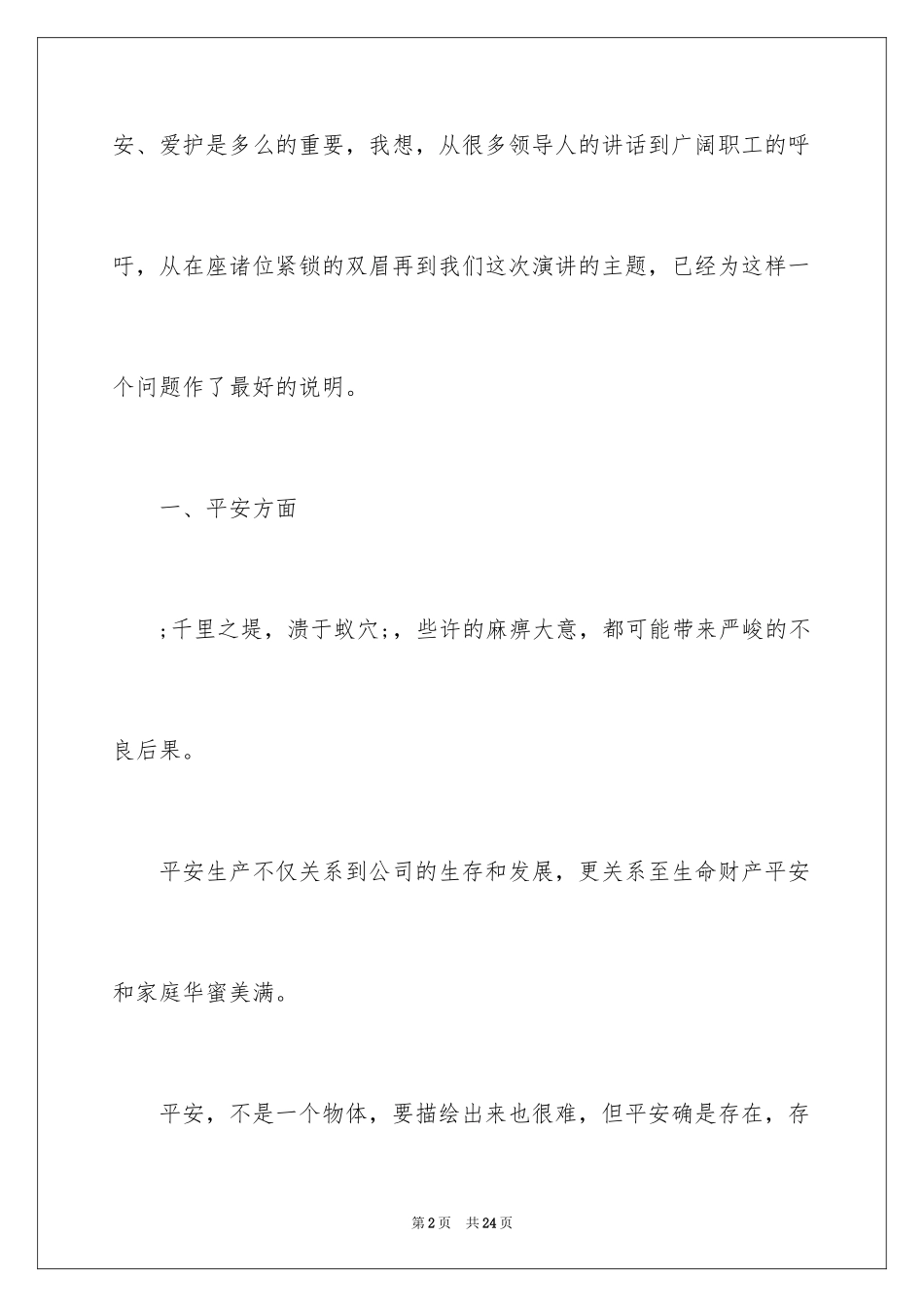 安、爱护是多么的重要，我想，从很多领导人的讲话到广阔职工的呼吁，从在座诸位紧锁的双眉再到我们这次演讲的主题，已经为这样一个问题作了最好的说明。

一、平安方面

;千里之堤，溃于蚁穴;，些许的麻痹大意，都可能带来严峻的不良后果。

平安生产不仅关系到公司的生存和发展，更关系至生命财产平安和家庭华蜜美满。

平安，不是一个物体，要描绘出来也很难，但平安确是存在，存

第2页 共24页